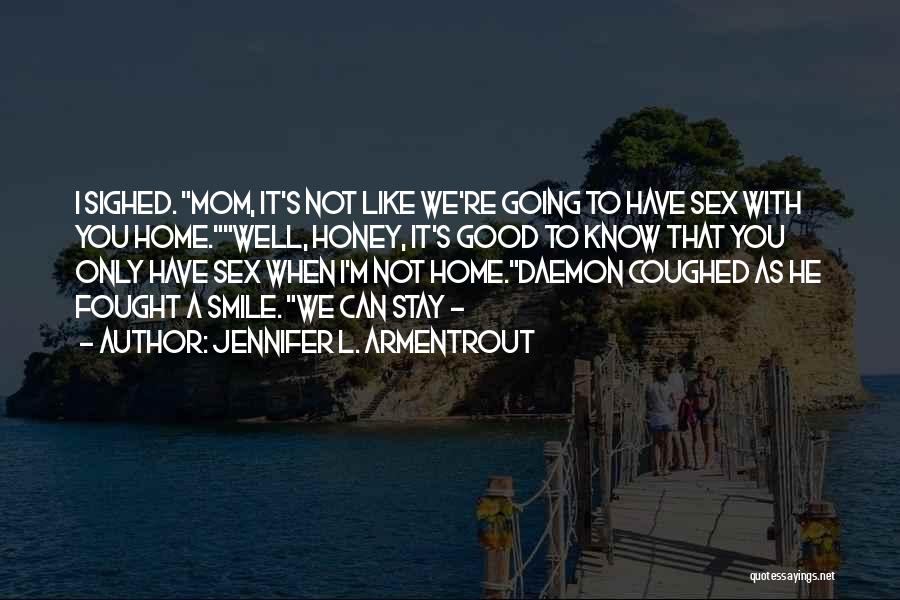 I SIGHED. "MOM, IT'S NOT LIKE WE'RE GOING TO HAVE SEX WITH YOU HOME.""WELL, HONEY, IT'S GOOD TO KNOW THAT YOU ONLY HAVE SEX WHEN I'M NOT HOME."DAEMON COUGHED AS HE FOUGHT A SMILE. "WE CAN STAY -

- AUTHOR: JENNIFER L. ARMENTROUT

quotessayings.net